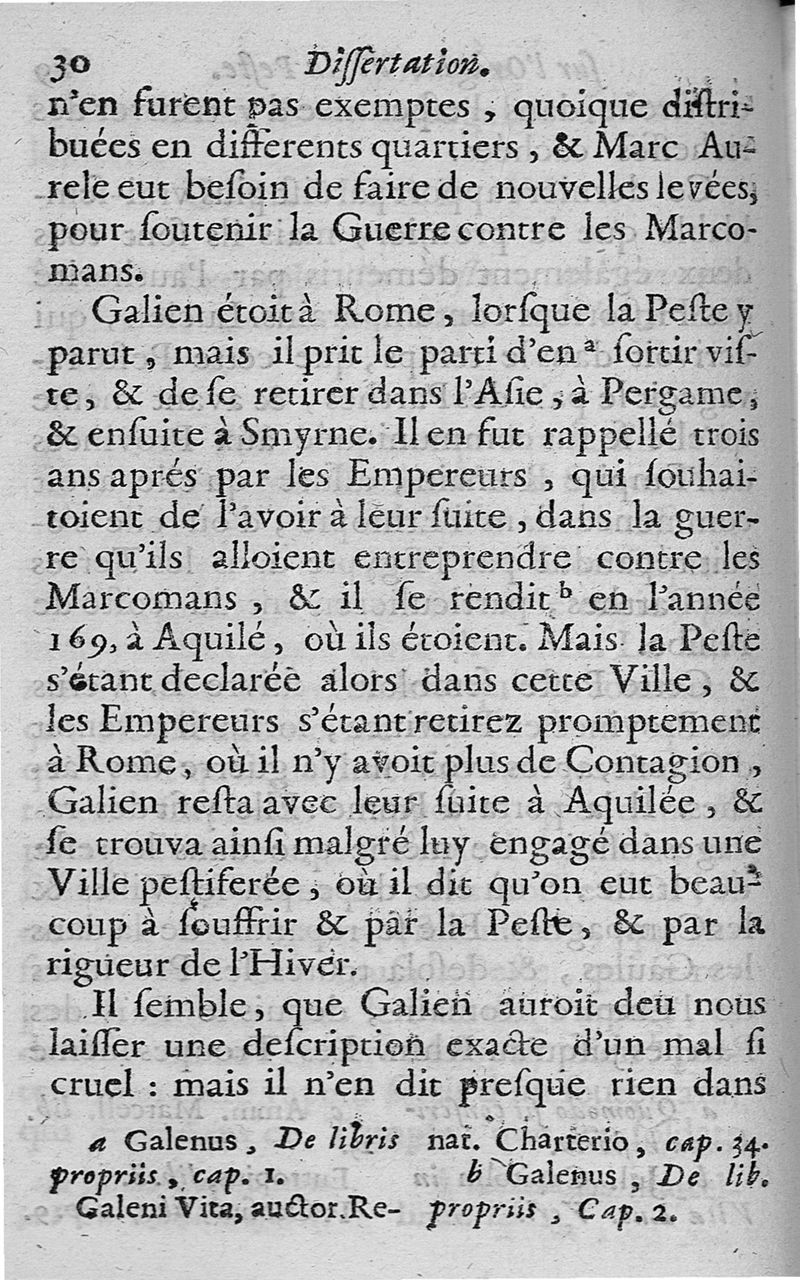 30 Dissertation.

n'en furent pas exemptes, quoique distribuées en differents quartiers, & Marc Aurele eut besoin de faire de nouvelles levées, pour soutenir la Guerre contre les Marcomans.

Galien étoit à Rome, lorsque la Peste y parut, mais il prit le parti d'en $^a$ sortir viste, & de se retirer dans l'Asie, à Pergame, & ensuite à Smyrne. Il en fut rappellé trois ans aprés par les Empereurs, qui souhaitoient de l'avoir à leur suite, dans la guerre qu'ils alloient entreprendre contre les Marcomans, & il se rendit $^b$ en l'année 169, à Aquilé, où ils étoient. Mais la Peste s'étant declarée alors dans cette Ville, & les Empereurs s'étant retirez promptement à Rome, où il n'y avoit plus de Contagion, Galien resta avec leur suite à Aquilée, & se trouva ainsi malgré luy engagé dans une Ville pestiferée, où il dit qu'on eut beaucoup à souffrir & par la Peste, & par la rigueur de l'Hiver.

Il semble, que Galien auroit deu nous laisser une description exacte d'un mal si cruel : mais il n'en dit presque rien dans

a Galenus, De libris propriis, cap. 1. Galeni Vita, auctor. Renat. Charterio, cap. 34.

b Galenus, De lib. propriis, Cap. 2.